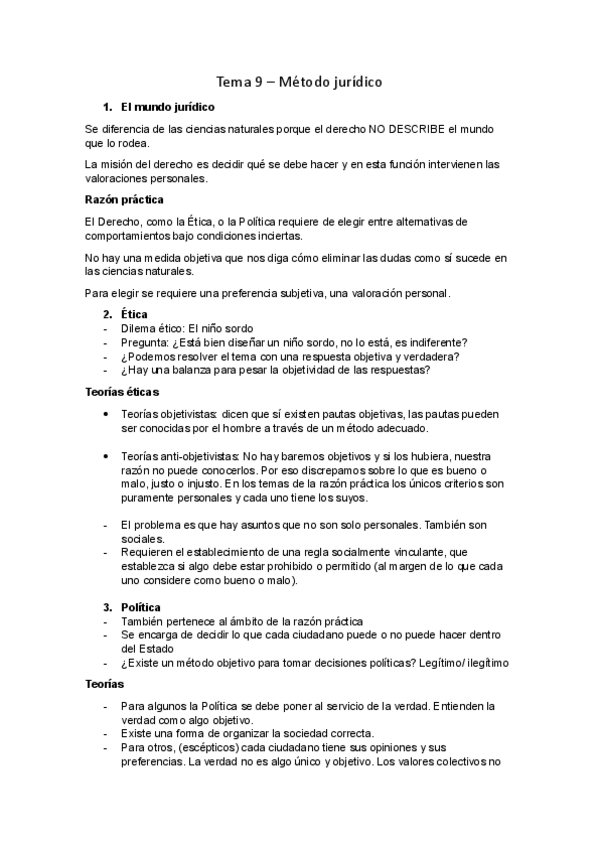 Tema 9 – Método jurídico

1. El mundo jurídico

Se diferencia de las ciencias naturales porque el derecho NO DESCRIBE el mundo que lo rodea.

La misión del derecho es decidir qué se debe hacer y en esta función intervienen las valoraciones personales.

Razón práctica

El Derecho, como la Ética, o la Política requiere de elegir entre alternativas de comportamientos bajo condiciones inciertas.

No hay una medida objetiva que nos diga cómo eliminar las dudas como sí sucede en las ciencias naturales.

Para elegir se requiere una preferencia subjetiva, una valoración personal.

2. Ética
- Dilema ético: El niño sordo
- Pregunta: ¿Está bien diseñar un niño sordo, no lo está, es indiferente?
- ¿Podemos resolver el tema con una respuesta objetiva y verdadera?
- ¿Hay una balanza para pesar la objetividad de las respuestas?

Teorías éticas

• Teorías objetivistas: dicen que sí existen pautas objetivas, las pautas pueden ser conocidas por el hombre a través de un método adecuado.

• Teorías anti-objetivistas: No hay baremos objetivos y si los hubiera, nuestra razón no puede conocerlos. Por eso discrepamos sobre lo que es bueno o malo, justo o injusto. En los temas de la razón práctica los únicos criterios son puramente personales y cada uno tiene los suyos.

- El problema es que hay asuntos que no son solo personales. También son sociales.
- Requieren el establecimiento de una regla socialmente vinculante, que establezca si algo debe estar prohibido o permitido (al margen de lo que cada uno considere como bueno o malo).

3. Política
- También pertenece al ámbito de la razón práctica
- Se encarga de decidir lo que cada ciudadano puede o no puede hacer dentro del Estado
- ¿Existe un método objetivo para tomar decisiones políticas? Legítimo/ ilegítimo

Teorías

- Para algunos la Política se debe poner al servicio de la verdad. Entienden la verdad como algo objetivo.
- Existe una forma de organizar la sociedad correcta.
- Para otros, (escépticos) cada ciudadano tiene sus opiniones y sus preferencias. La verdad no es algo único y objetivo. Los valores colectivos no